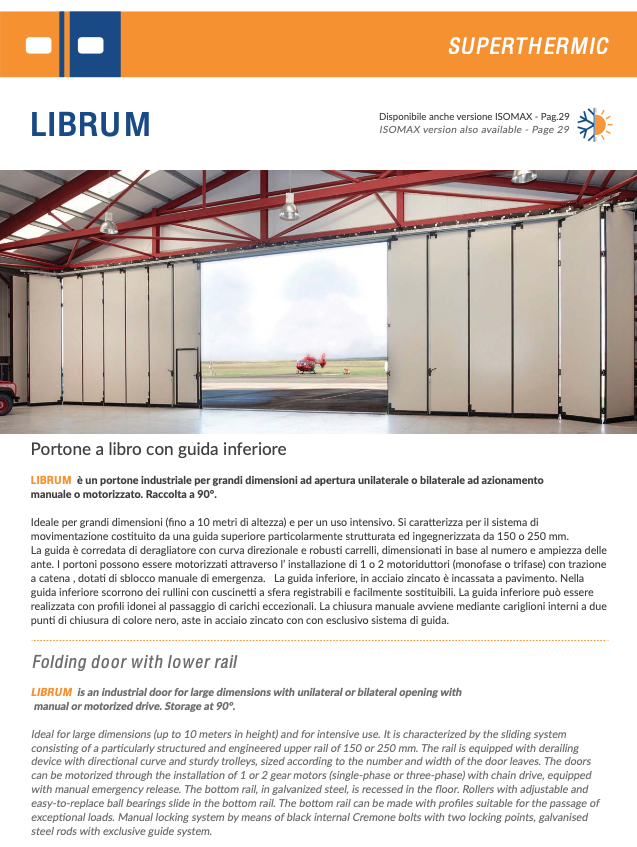 SUPERTHERMIC

LIBRUM

Disponibile anche versione ISOMAX - Pag.29
ISOMAX version also available - Page 29

Portone a libro con guida inferiore

LIBRUM è un portone industriale per grandi dimensioni ad apertura unilaterale o bilaterale ad azionamento manuale o motorizzato. Raccolta a 90°.

Ideale per grandi dimensioni (fino a 10 metri di altezza) e per un uso intensivo. Si caratterizza per il sistema di movimentazione costituito da una guida superiore particolarmente strutturata ed ingegnerizzata da 150 o 250 mm.
La guida è corredata di deragliatore con curva direzionale e robusti carrelli, dimensionati in base al numero e ampiezza delle ante. I portoni possono essere motorizzati attraverso l' installazione di 1 o 2 motoriduttori (monofase o trifase) con trazione a catena , dotati di sblocco manuale di emergenza. La guida inferiore, in acciaio zincato è incassata a pavimento. Nella guida inferiore scorrono dei rullini con cuscinetti a sfera registrabili e facilmente sostituibili. La guida inferiore può essere realizzata con profili idonei al passaggio di carichi eccezionali. La chiusura manuale avviene mediante cariglioni interni a due punti di chiusura di colore nero, aste in acciaio zincato con con esclusivo sistema di guida.

Folding door with lower rail

LIBRUM is an industrial door for large dimensions with unilateral or bilateral opening with manual or motorized drive. Storage at 90°.

Ideal for large dimensions (up to 10 meters in height) and for intensive use. It is characterized by the sliding system consisting of a particularly structured and engineered upper rail of 150 or 250 mm. The rail is equipped with derailing device with directional curve and sturdy trolleys, sized according to the number and width of the door leaves. The doors can be motorized through the installation of 1 or 2 gear motors (single-phase or three-phase) with chain drive, equipped with manual emergency release. The bottom rail, in galvanized steel, is recessed in the floor. Rollers with adjustable and easy-to-replace ball bearings slide in the bottom rail. The bottom rail can be made with profiles suitable for the passage of exceptional loads. Manual locking system by means of black internal Cremone bolts with two locking points, galvanised steel rods with exclusive guide system.